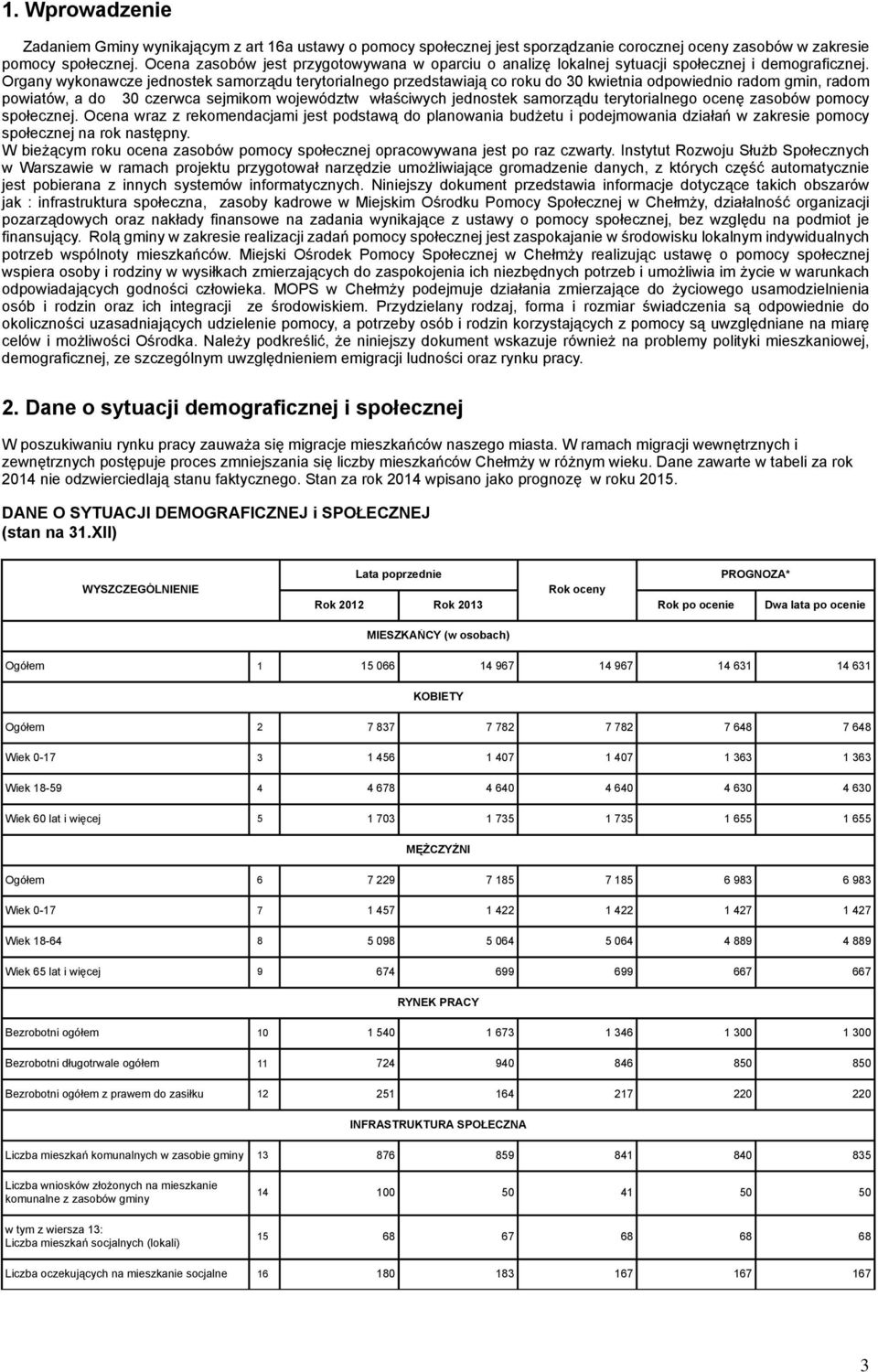 1. Wprowadzenie

Zadaniem Gminy wynikającym z art 16a ustawy o pomocy społecznej jest sporządzanie corocznej oceny zasobów w zakresie pomocy społecznej. Ocena zasobów jest przygotowywana w oparciu o analizę lokalnej sytuacji społecznej i demograficznej. Organy wykonawcze jednostek samorządu terytorialnego przedstawiają co roku do 30 kwietnia odpowiednio radom gmin, radom powiatów, a do 30 czerwca sejmikom województw właściwych jednostek samorządu terytorialnego ocenę zasobów pomocy społecznej. Ocena wraz z rekomendacjami jest podstawą do planowania budżetu i podejmowania działań w zakresie pomocy społecznej na rok następny.
W bieżącym roku ocena zasobów pomocy społecznej opracowywana jest po raz czwarty. Instytut Rozwoju Służb Społecznych w Warszawie w ramach projektu przygotował narzędzie umożliwiające gromadzenie danych, z których część automatycznie jest pobierana z innych systemów informatycznych. Niniejszy dokument przedstawia informacje dotyczące takich obszarów jak : infrastruktura społeczna, zasoby kadrowe w Miejskim Ośrodku Pomocy Społecznej w Chełmży, działalność organizacji pozarządowych oraz nakłady finansowe na zadania wynikające z ustawy o pomocy społecznej, bez względu na podmiot je finansujący. Rolą gminy w zakresie realizacji zadań pomocy społecznej jest zaspokajanie w środowisku lokalnym indywidualnych potrzeb wspólnoty mieszkańców. Miejski Ośrodek Pomocy Społecznej w Chełmży realizując ustawę o pomocy społecznej wspiera osoby i rodziny w wysiłkach zmierzających do zaspokojenia ich niezbędnych potrzeb i umożliwia im życie w warunkach odpowiadających godności człowieka. MOPS w Chełmży podejmuje działania zmierzające do życiowego usamodzielnienia osób i rodzin oraz ich integracji ze środowiskiem. Przydzielany rodzaj, forma i rozmiar świadczenia są odpowiednie do okoliczności uzasadniających udzielenie pomocy, a potrzeby osób i rodzin korzystających z pomocy są uwzględniane na miarę celów i możliwości Ośrodka. Należy podkreślić, że niniejszy dokument wskazuje również na problemy polityki mieszkaniowej, demograficznej, ze szczególnym uwzględnieniem emigracji ludności oraz rynku pracy.

2. Dane o sytuacji demograficznej i społecznej

W poszukiwaniu rynku pracy zauważa się migracje mieszkańców naszego miasta. W ramach migracji wewnętrznych i zewnętrznych postępuje proces zmniejszania się liczby mieszkańców Chełmży w różnym wieku. Dane zawarte w tabeli za rok 2014 nie odzwierciedlają stanu faktycznego. Stan za rok 2014 wpisano jako prognozę w roku 2015.

DANE O SYTUACJI DEMOGRAFICZNEJ i SPOŁECZNEJ
(stan na 31.XII)

| WYSZCZEGÓLNIENIE | | Lata poprzednie | | Rok oceny | PROGNOZA* | |
|---|---|---|---|---|---|---|
| | | Rok 2012 | Rok 2013 | | Rok po ocenie | Dwa lata po ocenie |
| MIESZKAŃCY (w osobach) | | | | | | |
| Ogółem | 1 | 15 066 | 14 967 | 14 967 | 14 631 | 14 631 |
| KOBIETY | | | | | | |
| Ogółem | 2 | 7 837 | 7 782 | 7 782 | 7 648 | 7 648 |
| Wiek 0-17 | 3 | 1 456 | 1 407 | 1 407 | 1 363 | 1 363 |
| Wiek 18-59 | 4 | 4 678 | 4 640 | 4 640 | 4 630 | 4 630 |
| Wiek 60 lat i więcej | 5 | 1 703 | 1 735 | 1 735 | 1 655 | 1 655 |
| MĘŻCZYŹNI | | | | | | |
| Ogółem | 6 | 7 229 | 7 185 | 7 185 | 6 983 | 6 983 |
| Wiek 0-17 | 7 | 1 457 | 1 422 | 1 422 | 1 427 | 1 427 |
| Wiek 18-64 | 8 | 5 098 | 5 064 | 5 064 | 4 889 | 4 889 |
| Wiek 65 lat i więcej | 9 | 674 | 699 | 699 | 667 | 667 |
| RYNEK PRACY | | | | | | |
| Bezrobotni ogółem | 10 | 1 540 | 1 673 | 1 346 | 1 300 | 1 300 |
| Bezrobotni długotrwale ogółem | 11 | 724 | 940 | 846 | 850 | 850 |
| Bezrobotni ogółem z prawem do zasiłku | 12 | 251 | 164 | 217 | 220 | 220 |
| INFRASTRUKTURA SPOŁECZNA | | | | | | |
| Liczba mieszkań komunalnych w zasobie gminy | 13 | 876 | 859 | 841 | 840 | 835 |
| Liczba wniosków złożonych na mieszkanie komunalne z zasobów gminy | 14 | 100 | 50 | 41 | 50 | 50 |
| w tym z wiersza 13: Liczba mieszkań socjalnych (lokali) | 15 | 68 | 67 | 68 | 68 | 68 |
| Liczba oczekujących na mieszkanie socjalne | 16 | 180 | 183 | 167 | 167 | 167 |

3